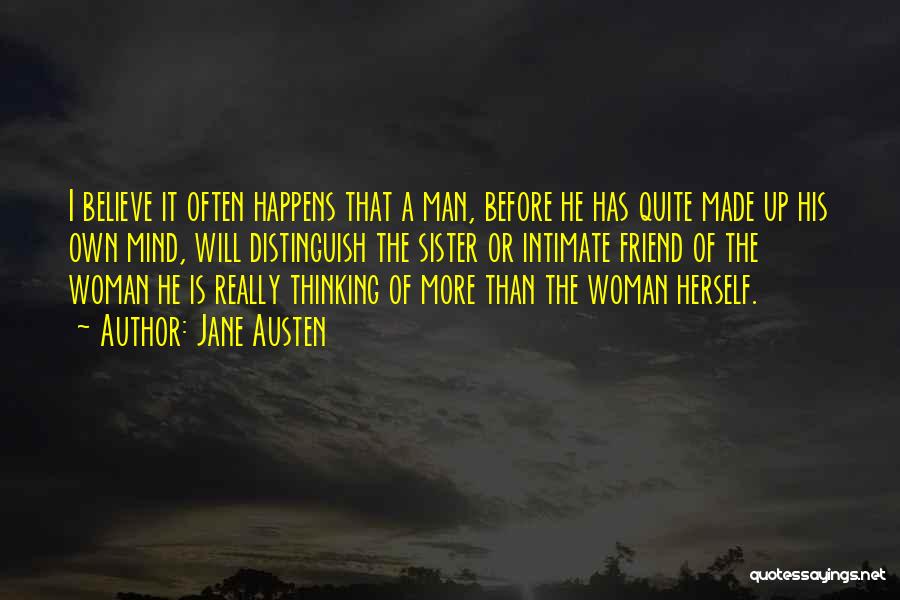 I believe it often happens that a man, before he has quite made up his own mind, will distinguish the sister or intimate friend of the woman he is really thinking of more than the woman herself.
~ Author: Jane Austen

quotessayings.net